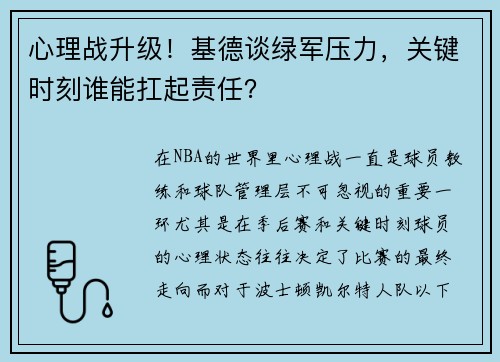 心理战升级！基德谈绿军压力，关键时刻谁能扛起责任？

在NBA的世界里心理战一直是球员教练和球队管理层不可忽视的重要一环尤其是在季后赛和关键时刻球员的心理状态往往决定了比赛的最终走向而对于波士顿凯尔特人队以下